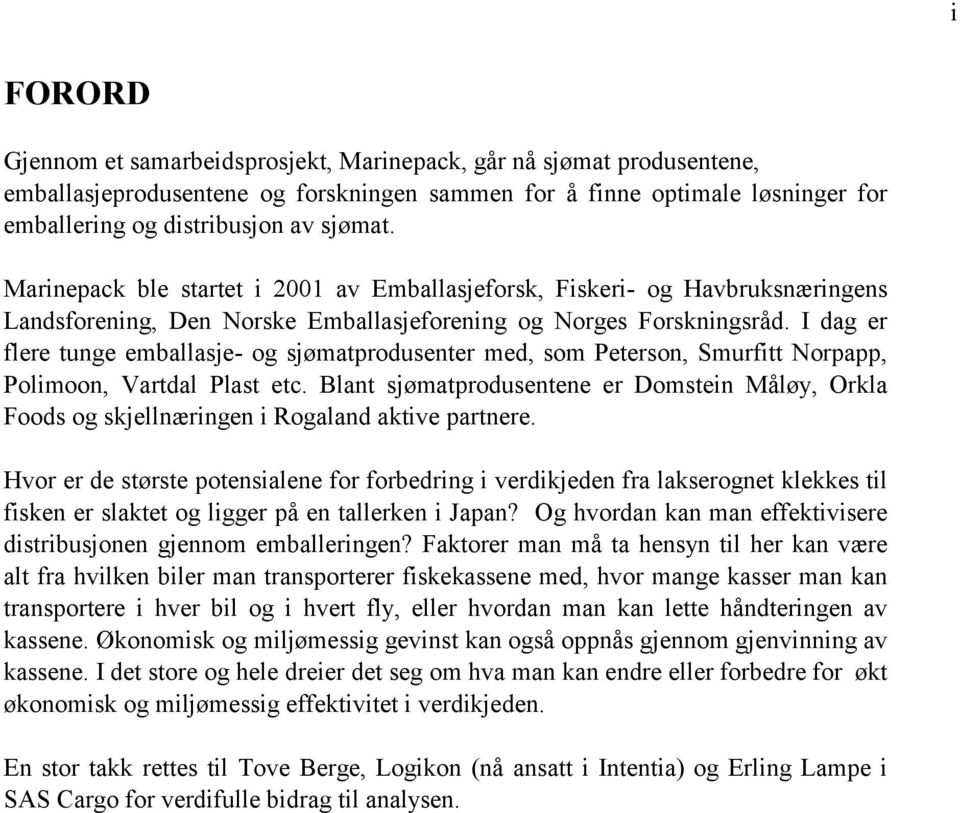 i

FORORD

Gjennom et samarbeidsprosjekt, Marinepack, går nå sjømat produsentene, emballasjeprodusentene og forskningen sammen for å finne optimale løsninger for emballering og distribusjon av sjømat.

Marinepack ble startet i 2001 av Emballasjeforsk, Fiskeri- og Havbruksnæringens Landsforening, Den Norske Emballasjeforening og Norges Forskningsråd. I dag er flere tunge emballasje- og sjømatprodusenter med, som Peterson, Smurfitt Norpapp, Polimoon, Vartdal Plast etc. Blant sjømatprodusentene er Domstein Måløy, Orkla Foods og skjellnæringen i Rogaland aktive partnere.

Hvor er de største potensialene for forbedring i verdikjeden fra lakserognet klekkes til fisken er slaktet og ligger på en tallerken i Japan? Og hvordan kan man effektivisere distribusjonen gjennom emballeringen? Faktorer man må ta hensyn til her kan være alt fra hvilken biler man transporterer fiskekassene med, hvor mange kasser man kan transportere i hver bil og i hvert fly, eller hvordan man kan lette håndteringen av kassene. Økonomisk og miljømessig gevinst kan også oppnås gjennom gjenvinning av kassene. I det store og hele dreier det seg om hva man kan endre eller forbedre for økt økonomisk og miljømessig effektivitet i verdikjeden.

En stor takk rettes til Tove Berge, Logikon (nå ansatt i Intentia) og Erling Lampe i SAS Cargo for verdifulle bidrag til analysen.